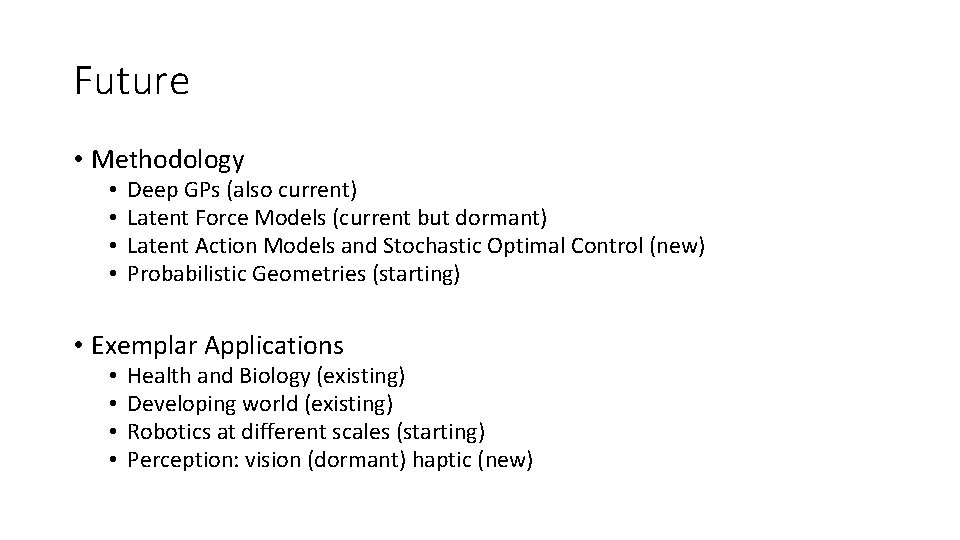 Future

• Methodology
  • Deep GPs (also current)
  • Latent Force Models (current but dormant)
  • Latent Action Models and Stochastic Optimal Control (new)
  • Probabilistic Geometries (starting)

• Exemplar Applications
  • Health and Biology (existing)
  • Developing world (existing)
  • Robotics at different scales (starting)
  • Perception: vision (dormant) haptic (new)